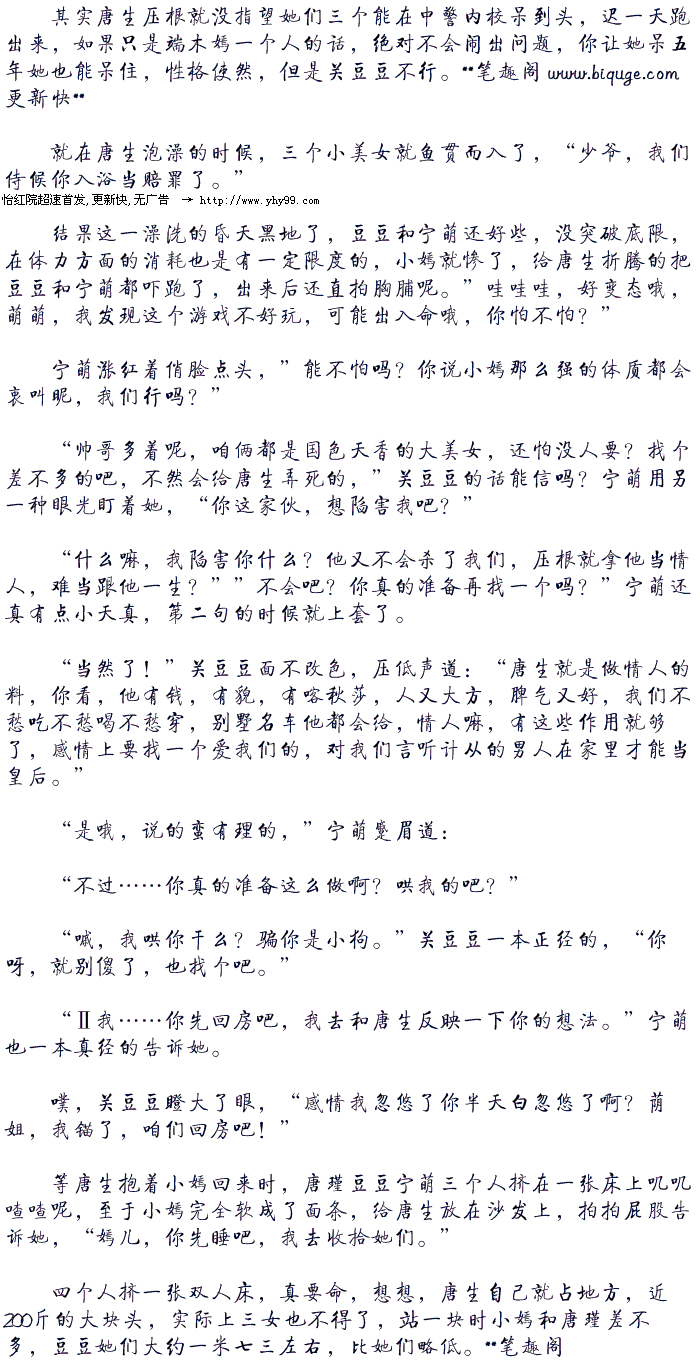 其实唐生压根就没指望她们三个能在中警内校呆到头，迟一天跑出来，如果只是端木嫣一个人的话，绝对不会闹出问题，你让她呆五年她也能呆住，性格使然，但是关豆豆不行。**笔趣阁 www.biquge.com 更新快**

就在唐生泡澡的时候，三个小美女就鱼贯而入了，“少爷，我们侍候你入浴当赔罪了。”
怡红院超速首发,更新快,无广告 → http://www.yhy99.com

结果这一澡洗的昏天黑地了，豆豆和宁萌还好些，没突破底限，在体力方面的消耗也是有一定限度的，小嫣就惨了，给唐生折腾的把豆豆和宁萌都吓跑了，出来后还直拍胸脯呢。”哇哇哇，好变态哦，萌萌，我发现这个游戏不好玩，可能出人命哦，你怕不怕？”

宁萌涨红着俏脸点头，”能不怕吗？你说小嫣那么强的体质都会哀叫呢，我们行吗？”

“帅哥多着呢，咱俩都是国色天香的大美女，还怕没人要？找个差不多的吧，不然会给唐生弄死的，”关豆豆的话能信吗？宁萌用另一种眼光盯着她，“你这家伙，想陷害我吧？”

“什么嘛，我陷害你什么？他又不会杀了我们，压根就拿他当情人，难当跟他一生？””不会吧？你真的准备再找一个吗？”宁萌还真有点小天真，第二句的时候就上套了。

“当然了！”关豆豆面不改色，压低声道：“唐生就是做情人的料，你看，他有钱，有貌，有喀秋莎，人又大方，脾气又好，我们不愁吃不愁喝不愁穿，别墅名车他都会给，情人嘛，有这些作用就够了，感情上要找一个爱我们的，对我们言听计从的男人在家里才能当皇后。”

“是哦，说的蛮有理的，”宁萌蹙眉道：

“不过……你真的准备这么做啊？哄我的吧？”

“喊，我哄你干么？骗你是小狗。”关豆豆一本正经的，“你呀，就别傻了，也找个吧。”

“Ⅱ我……你先回房吧，我去和唐生反映一下你的想法。”宁萌也一本真经的告诉她。

噗，关豆豆瞪大了眼，“感情我忽悠了你半天白忽悠了啊？萌姐，我错了，咱们回房吧！”

等唐生抱着小嫣回来时，唐瑾豆豆宁萌三个人挤在一张床上叽叽喳喳呢，至于小嫣完全软成了面条，给唐生放在沙发上，拍拍屁股告诉她，“嫣儿，你先睡吧，我去收拾她们。”

四个人挤一张双人床，真要命，想想，唐生自己就占地方，近200斤的大块头，实际上三女也不得了，站一块时小嫣和唐瑾差不多，豆豆她们大约一米七三左右，比她们略低。**笔趣阁